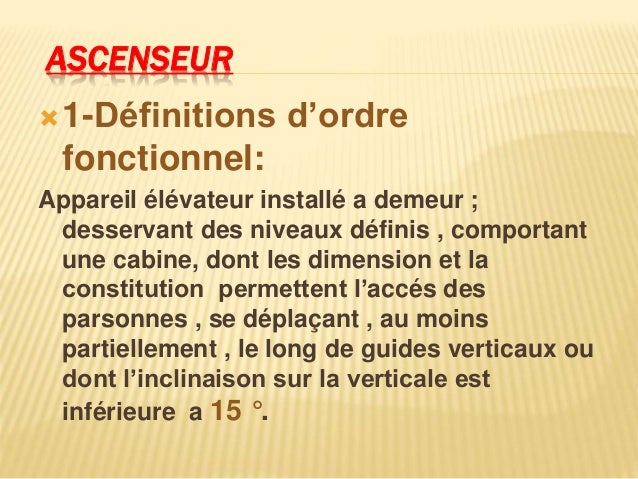 ASCENSEUR

1-Définitions d’ordre fonctionnel:

Appareil élévateur installé a demeur ; desservant des niveaux définis , comportant une cabine, dont les dimension et la constitution permettent l’accés des parsonnes , se déplaçant , au moins partiellement , le long de guides verticaux ou dont l’inclinaison sur la verticale est inférieure a 15 °.